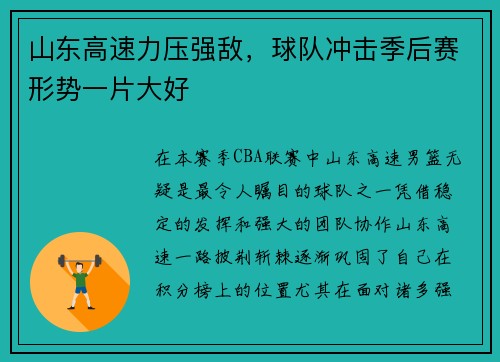 山东高速力压强敌，球队冲击季后赛形势一片大好

在本赛季CBA联赛中山东高速男篮无疑是最令人瞩目的球队之一凭借稳定的发挥和强大的团队协作山东高速一路披荆斩棘逐渐巩固了自己在积分榜上的位置尤其在面对诸多强